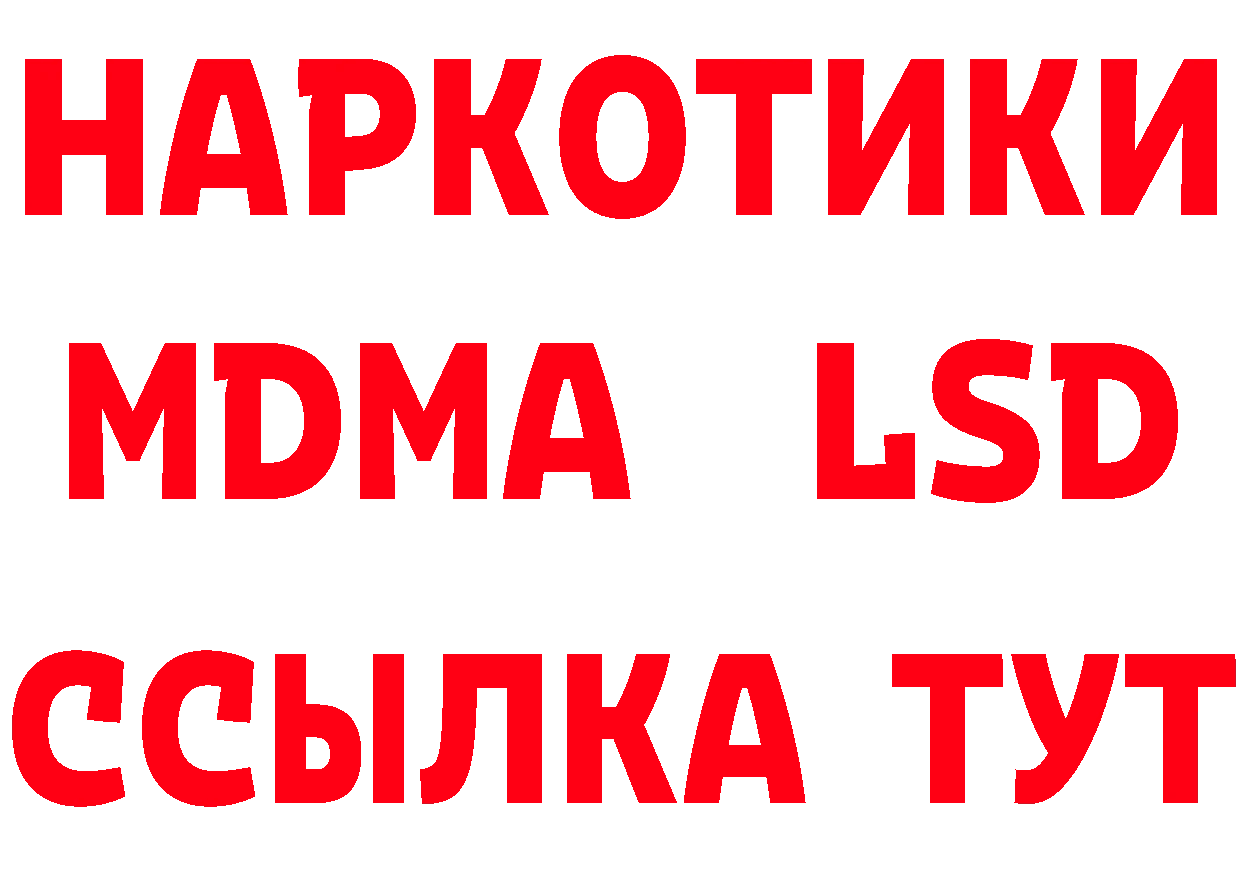 НАРКОТИКИ
MDMA LSD
ССЫЛКА ТУТ